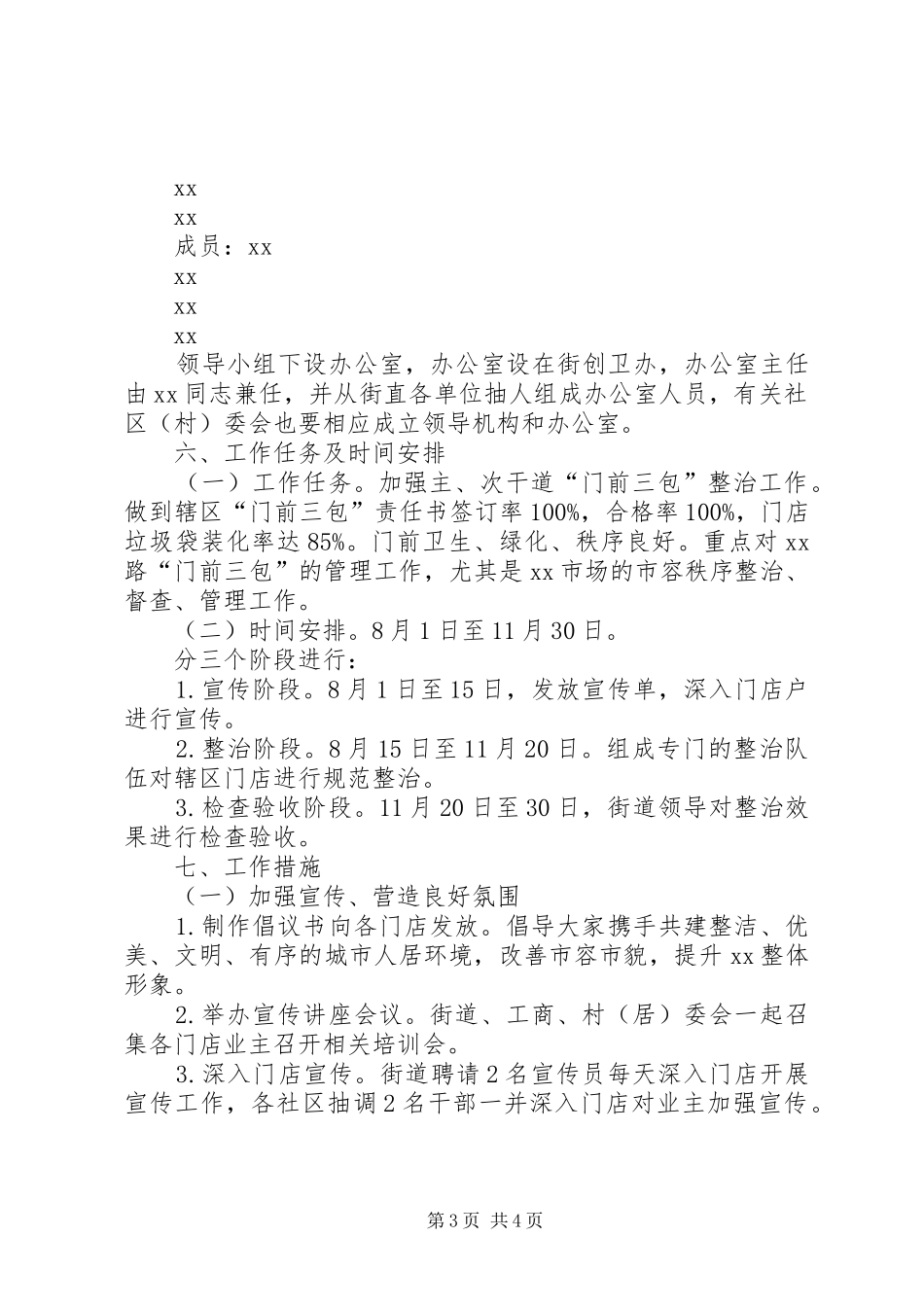 xx

xx

成员：xx

xx

xx

xx

领导小组下设办公室，办公室设在街创卫办，办公室主任由xx同志兼任，并从街直各单位抽人组成办公室人员，有关社区（村）委会也要相应成立领导机构和办公室。

六、工作任务及时间安排

（一）工作任务。加强主、次干道“门前三包”整治工作。做到辖区“门前三包”责任书签订率100%，合格率100%，门店垃圾袋装化率达85%。门前卫生、绿化、秩序良好。重点对xx路“门前三包”的管理工作，尤其是xx市场的市容秩序整治、督查、管理工作。

（二）时间安排。8月1日至11月30日。

分三个阶段进行：

1.宣传阶段。8月1日至15日，发放宣传单，深入门店户进行宣传。

2.整治阶段。8月15日至11月20日。组成专门的整治队伍对辖区门店进行规范整治。

3.检查验收阶段。11月20日至30日，街道领导对整治效果进行检查验收。

七、工作措施

（一）加强宣传、营造良好氛围

1.制作倡议书向各门店发放。倡导大家携手共建整洁、优美、文明、有序的城市人居环境，改善市容市貌，提升xx整体形象。

2.举办宣传讲座会议。街道、工商、村（居）委会一起召集各门店业主召开相关培训会。

3.深入门店宣传。街道聘请2名宣传员每天深入门店开展宣传工作，各社区抽调2名干部一并深入门店对业主加强宣传。

第3页 共4页